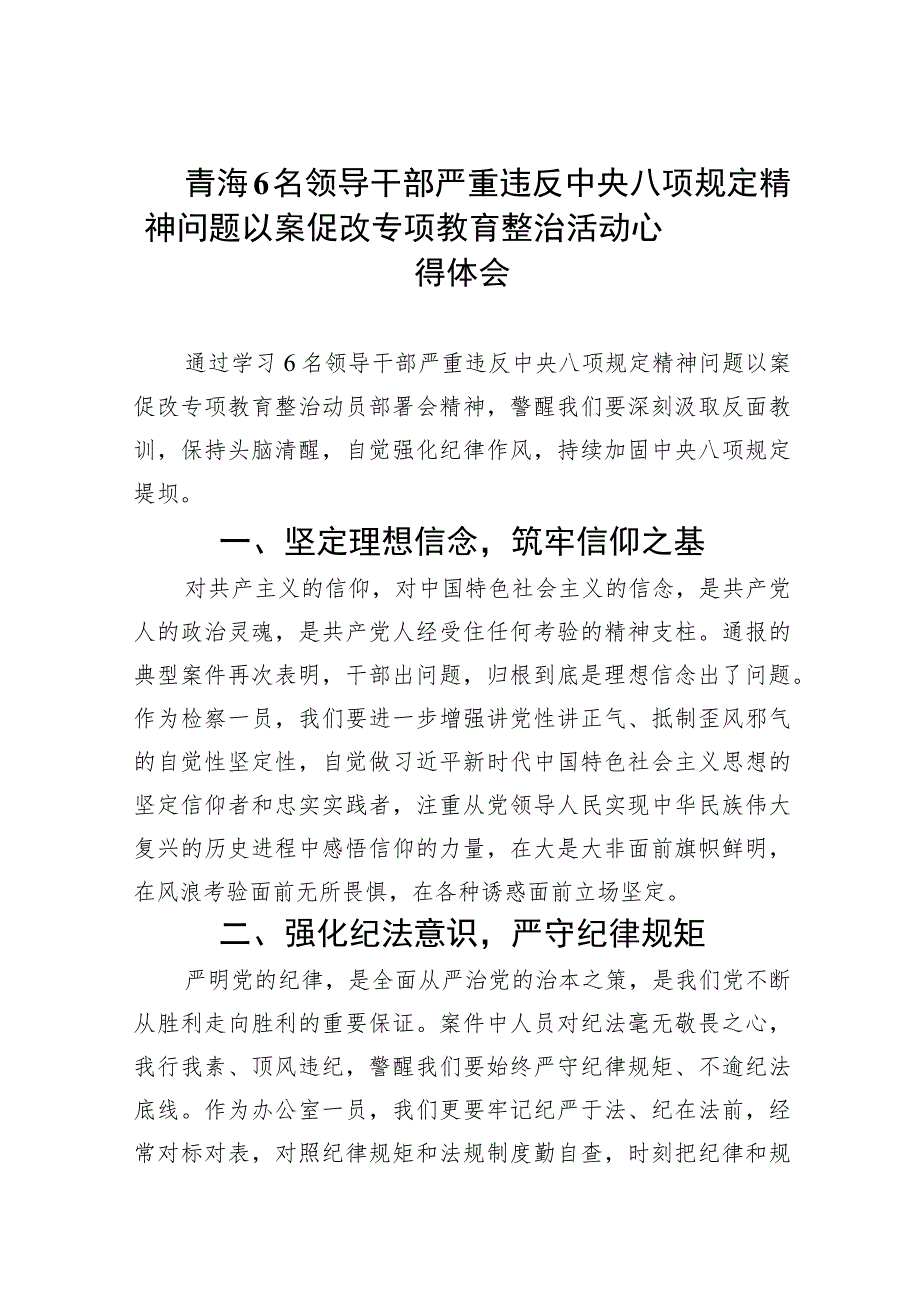 青海6名领导干部严重违反中央八项规定精神问题以案促改专项教育整治活动心得体会

通过学习6名领导干部严重违反中央八项规定精神问题以案促改专项教育整治动员部署会精神，警醒我们要深刻汲取反面教训，保持头脑清醒，自觉强化纪律作风，持续加固中央八项规定堤坝。

一、坚定理想信念，筑牢信仰之基

对共产主义的信仰，对中国特色社会主义的信念，是共产党人的政治灵魂，是共产党人经受住任何考验的精神支柱。通报的典型案件再次表明，干部出问题，归根到底是理想信念出了问题。作为检察一员，我们要进一步增强讲党性讲正气、抵制歪风邪气的自觉性坚定性，自觉做习近平新时代中国特色社会主义思想的坚定信仰者和忠实实践者，注重从党领导人民实现中华民族伟大复兴的历史进程中感悟信仰的力量，在大是大非面前旗帜鲜明，在风浪考验面前无所畏惧，在各种诱惑面前立场坚定。

二、强化纪法意识，严守纪律规矩

严明党的纪律，是全面从严治党的治本之策，是我们党不断从胜利走向胜利的重要保证。案件中人员对纪法毫无敬畏之心，我行我素、顶风违纪，警醒我们要始终严守纪律规矩、不逾纪法底线。作为办公室一员，我们更要牢记纪严于法、纪在法前，经常对标对表，对照纪律规矩和法规制度勤自查，时刻把纪律和规